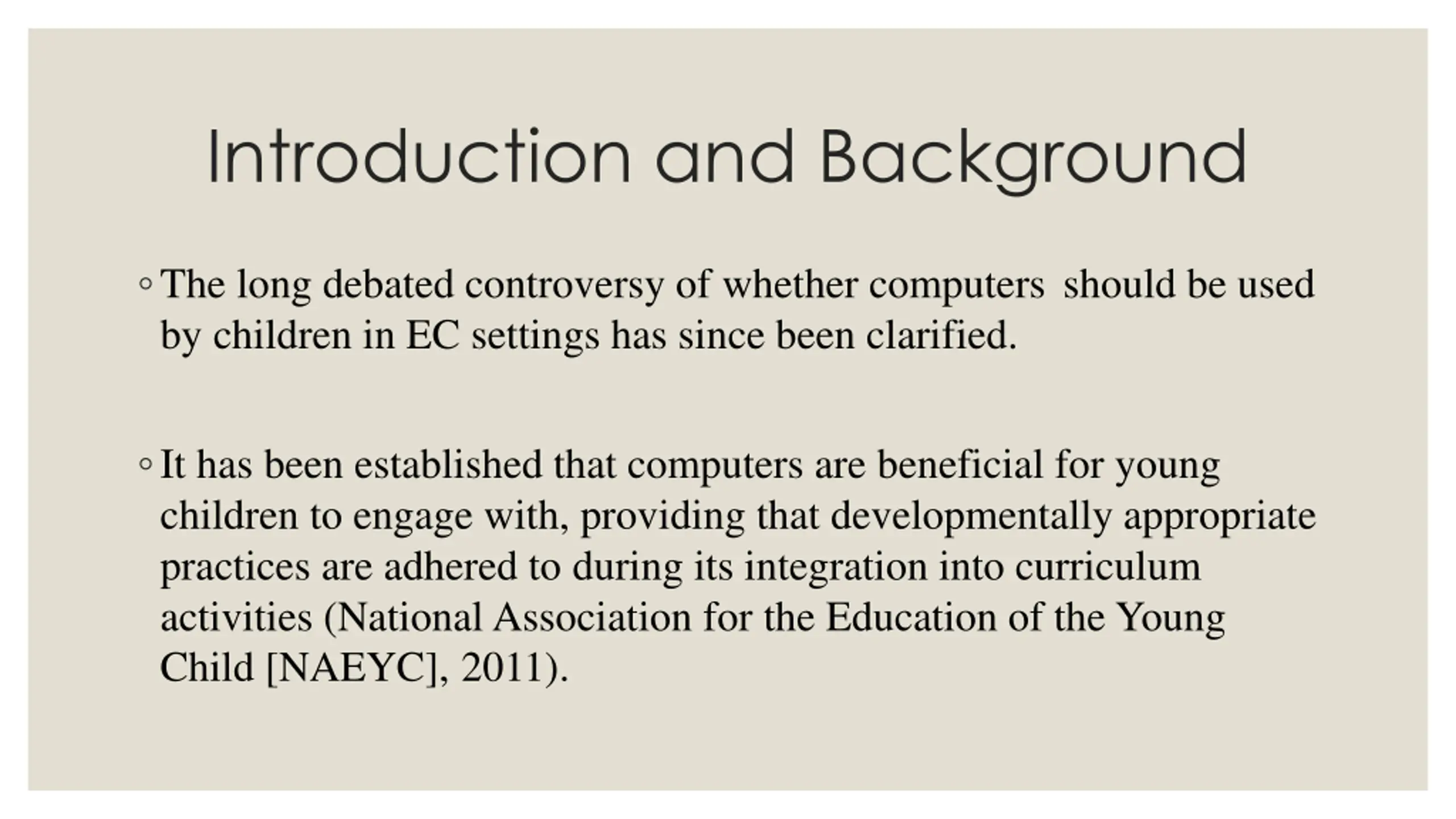 Introduction and Background

◦ The long debated controversy of whether computers should be used by children in EC settings has since been clarified.

◦ It has been established that computers are beneficial for young children to engage with, providing that developmentally appropriate practices are adhered to during its integration into curriculum activities (National Association for the Education of the Young Child [NAEYC], 2011).